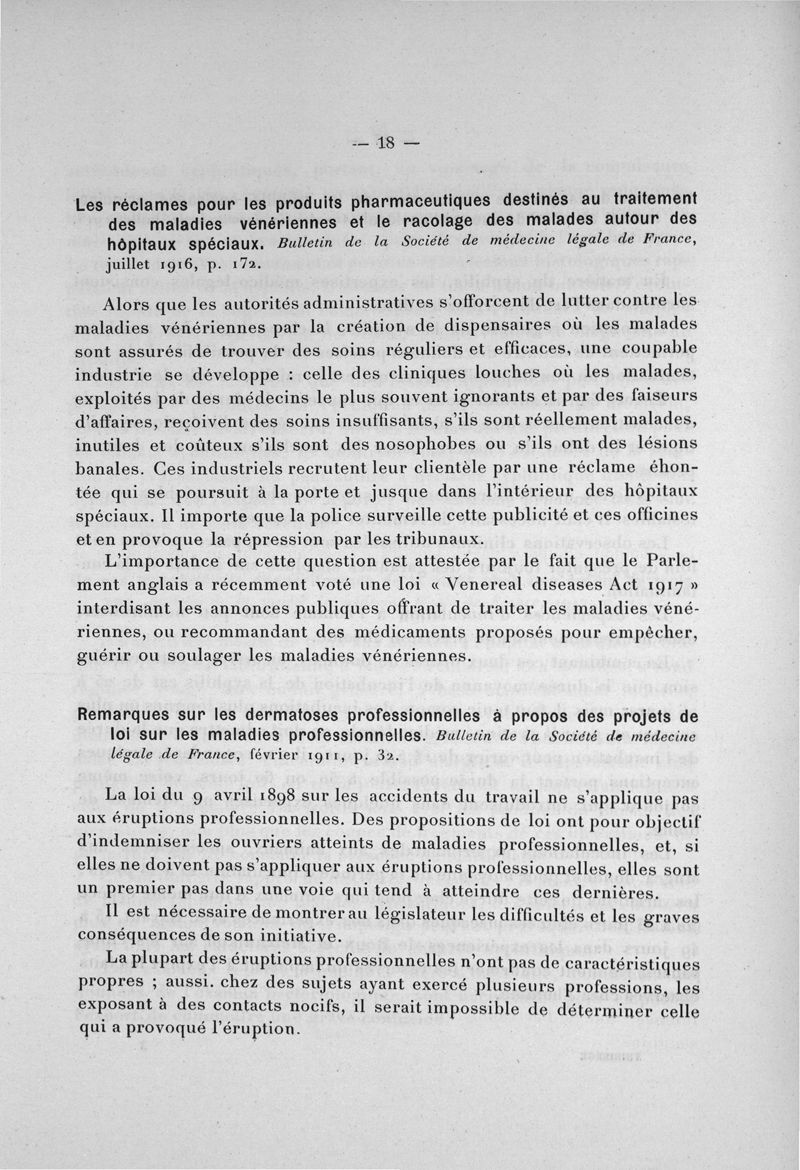 — 18 —

Les réclames pour les produits pharmaceutiques destinés au traitement des maladies vénériennes et le racolage des malades autour des hôpitaux spéciaux. Bulletin de la Société de médecine légale de France, juillet 1916, p. 172.

Alors que les autorités administratives s'efforcent de lutter contre les maladies vénériennes par la création de dispensaires où les malades sont assurés de trouver des soins réguliers et efficaces, une coupable industrie se développe : celle des cliniques louches où les malades, exploités par des médecins le plus souvent ignorants et par des faiseurs d'affaires, reçoivent des soins insuffisants, s'ils sont réellement malades, inutiles et coûteux s'ils sont des nosophobes ou s'ils ont des lésions banales. Ces industriels recrutent leur clientèle par une réclame éhontée qui se poursuit à la porte et jusque dans l'intérieur des hôpitaux spéciaux. Il importe que la police surveille cette publicité et ces officines et en provoque la répression par les tribunaux.

L'importance de cette question est attestée par le fait que le Parlement anglais a récemment voté une loi « Venereal diseases Act 1917 » interdisant les annonces publiques offrant de traiter les maladies vénériennes, ou recommandant des médicaments proposés pour empêcher, guérir ou soulager les maladies vénériennes.

Remarques sur les dermatoses professionnelles à propos des projets de loi sur les maladies professionnelles. Bulletin de la Société de médecine légale de France, février 1911, p. 32.

La loi du 9 avril 1898 sur les accidents du travail ne s'applique pas aux éruptions professionnelles. Des propositions de loi ont pour objectif d'indemniser les ouvriers atteints de maladies professionnelles, et, si elles ne doivent pas s'appliquer aux éruptions professionnelles, elles sont un premier pas dans une voie qui tend à atteindre ces dernières.

Il est nécessaire de montrer au législateur les difficultés et les graves conséquences de son initiative.

La plupart des éruptions professionnelles n'ont pas de caractéristiques propres ; aussi. chez des sujets ayant exercé plusieurs professions, les exposant à des contacts nocifs, il serait impossible de déterminer celle qui a provoqué l'éruption.